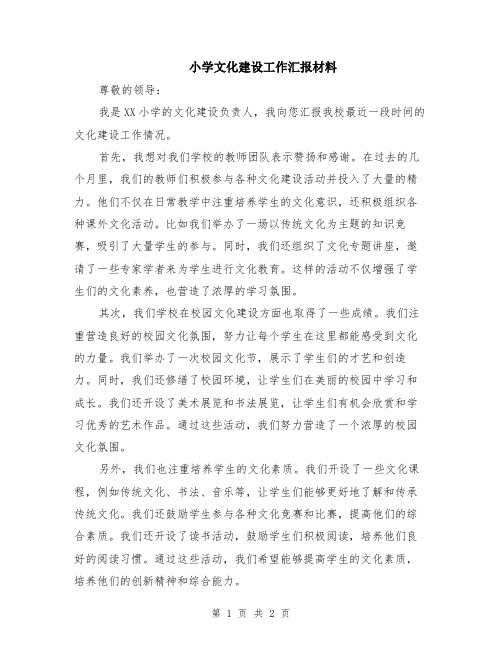 小学文化建设工作汇报材料

尊敬的领导：

我是XX小学的文化建设负责人，我向您汇报我校最近一段时间的文化建设工作情况。

首先，我想对我们学校的教师团队表示赞扬和感谢。在过去的几个月里，我们的教师们积极参与各种文化建设活动并投入了大量的精力。他们不仅在日常教学中注重培养学生的文化意识，还积极组织各种课外文化活动。比如我们举办了一场以传统文化为主题的知识竞赛，吸引了大量学生的参与。同时，我们还组织了文化专题讲座，邀请了一些专家学者来为学生进行文化教育。这样的活动不仅增强了学生们的文化素养，也营造了浓厚的学习氛围。

其次，我们学校在校园文化建设方面也取得了一些成绩。我们注重营造良好的校园文化氛围，努力让每个学生在这里都能感受到文化的力量。我们举办了一次校园文化节，展示了学生们的才艺和创造力。同时，我们还修缮了校园环境，让学生们在美丽的校园中学习和成长。我们还开设了美术展览和书法展览，让学生们有机会欣赏和学习优秀的艺术作品。通过这些活动，我们努力营造了一个浓厚的校园文化氛围。

另外，我们也注重培养学生的文化素质。我们开设了一些文化课程，例如传统文化、书法、音乐等，让学生们能够更好地了解和传承传统文化。我们还鼓励学生参与各种文化竞赛和比赛，提高他们的综合素质。我们还开设了读书活动，鼓励学生们积极阅读，培养他们良好的阅读习惯。通过这些活动，我们希望能够提高学生的文化素质，培养他们的创新精神和综合能力。

第 1 页 共 2 页